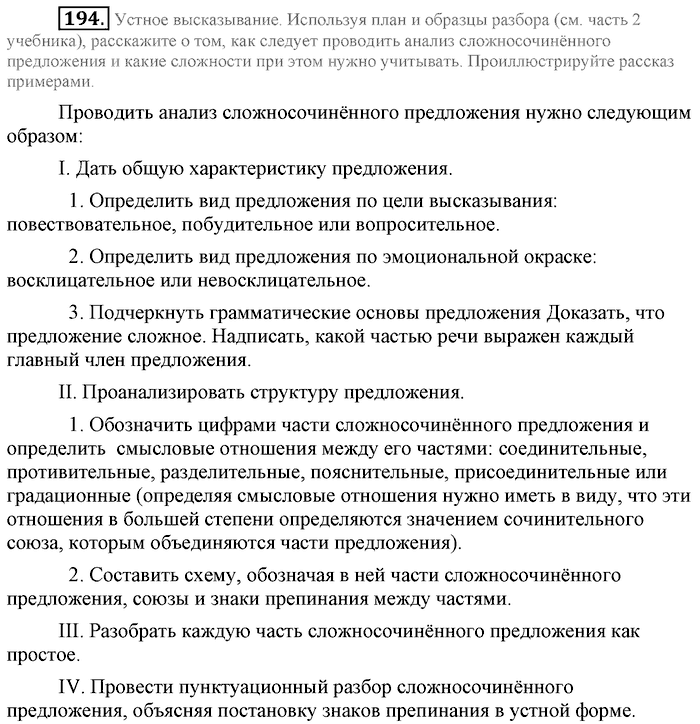 194. Устное высказывание. Используя план и образцы разбора (см. часть 2 учебника), расскажите о том, как следует проводить анализ сложносочинённого предложения и какие сложности при этом нужно учитывать. Проиллюстрируйте рассказ примерами.

Проводить анализ сложносочинённого предложения нужно следующим образом:

I. Дать общую характеристику предложения.

1. Определить вид предложения по цели высказывания: повествовательное, побудительное или вопросительное.

2. Определить вид предложения по эмоциональной окраске: восклицательное или невосклицательное.

3. Подчеркнуть грамматические основы предложения Доказать, что предложение сложное. Надписать, какой частью речи выражен каждый главный член предложения.

II. Проанализировать структуру предложения.

1. Обозначить цифрами части сложносочинённого предложения и определить смысловые отношения между его частями: соединительные, противительные, разделительные, пояснительные, присоединительные или градационные (определяя смысловые отношения нужно иметь в виду, что эти отношения в большей степени определяются значением сочинительного союза, которым объединяются части предложения).

2. Составить схему, обозначая в ней части сложносочинённого предложения, союзы и знаки препинания между частями.

III. Разобрать каждую часть сложносочинённого предложения как простое.

IV. Провести пунктуационный разбор сложносочинённого предложения, объясняя постановку знаков препинания в устной форме.